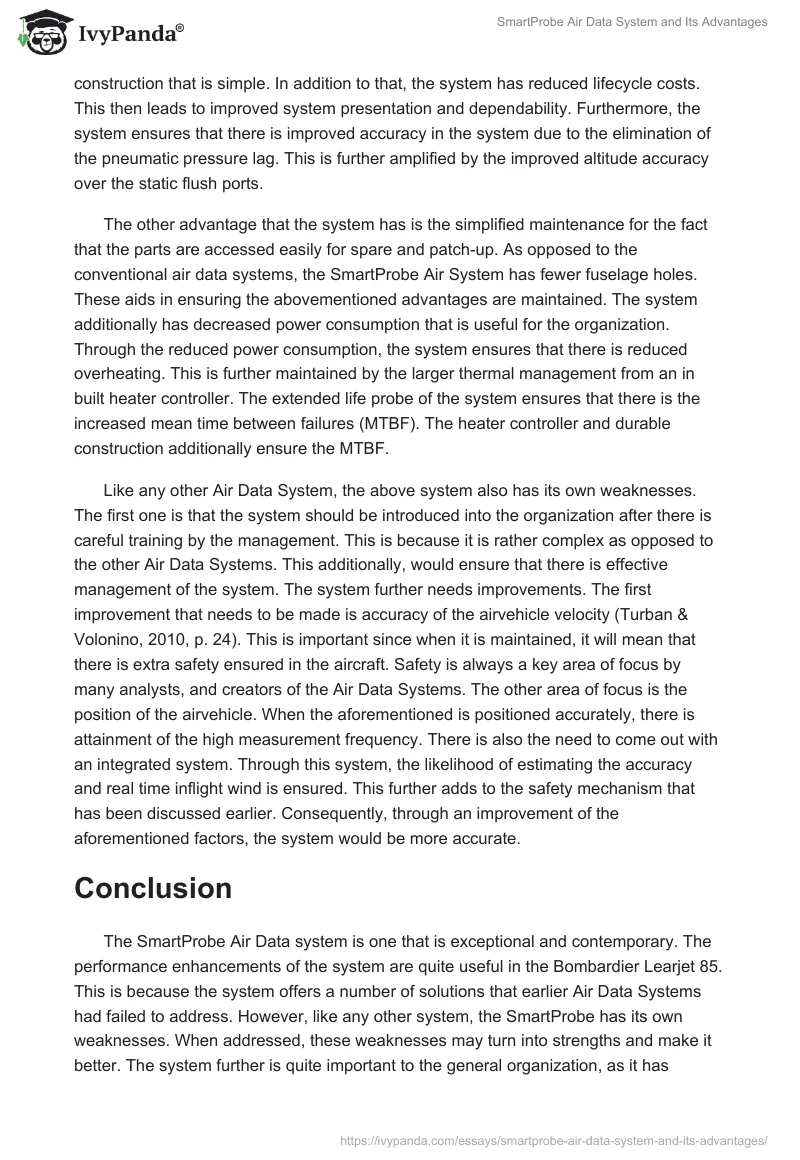 IvyPanda®

SmartProbe Air Data System and Its Advantages

construction that is simple. In addition to that, the system has reduced lifecycle costs. This then leads to improved system presentation and dependability. Furthermore, the system ensures that there is improved accuracy in the system due to the elimination of the pneumatic pressure lag. This is further amplified by the improved altitude accuracy over the static flush ports.

The other advantage that the system has is the simplified maintenance for the fact that the parts are accessed easily for spare and patch-up. As opposed to the conventional air data systems, the SmartProbe Air System has fewer fuselage holes. These aids in ensuring the abovementioned advantages are maintained. The system additionally has decreased power consumption that is useful for the organization. Through the reduced power consumption, the system ensures that there is reduced overheating. This is further maintained by the larger thermal management from an in built heater controller. The extended life probe of the system ensures that there is the increased mean time between failures (MTBF). The heater controller and durable construction additionally ensure the MTBF.

Like any other Air Data System, the above system also has its own weaknesses. The first one is that the system should be introduced into the organization after there is careful training by the management. This is because it is rather complex as opposed to the other Air Data Systems. This additionally, would ensure that there is effective management of the system. The system further needs improvements. The first improvement that needs to be made is accuracy of the airvehicle velocity (Turban & Volonino, 2010, p. 24). This is important since when it is maintained, it will mean that there is extra safety ensured in the aircraft. Safety is always a key area of focus by many analysts, and creators of the Air Data Systems. The other area of focus is the position of the airvehicle. When the aforementioned is positioned accurately, there is attainment of the high measurement frequency. There is also the need to come out with an integrated system. Through this system, the likelihood of estimating the accuracy and real time inflight wind is ensured. This further adds to the safety mechanism that has been discussed earlier. Consequently, through an improvement of the aforementioned factors, the system would be more accurate.

Conclusion

The SmartProbe Air Data system is one that is exceptional and contemporary. The performance enhancements of the system are quite useful in the Bombardier Learjet 85. This is because the system offers a number of solutions that earlier Air Data Systems had failed to address. However, like any other system, the SmartProbe has its own weaknesses. When addressed, these weaknesses may turn into strengths and make it better. The system further is quite important to the general organization, as it has

https://ivypanda.com/essays/smartprobe-air-data-system-and-its-advantages/